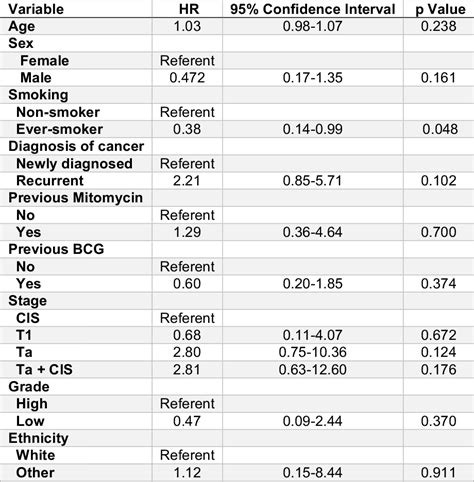 | Variable | HR | 95% Confidence Interval | p Value |
|---|---|---|---|
| Age | 1.03 | 0.98-1.07 | 0.238 |
| Sex | | | |
| Female | Referent | | |
| Male | 0.472 | 0.17-1.35 | 0.161 |
| Smoking | | | |
| Non-smoker | Referent | | |
| Ever-smoker | 0.38 | 0.14-0.99 | 0.048 |
| Diagnosis of cancer | | | |
| Newly diagnosed | Referent | | |
| Recurrent | 2.21 | 0.85-5.71 | 0.102 |
| Previous Mitomycin | | | |
| No | Referent | | |
| Yes | 1.29 | 0.36-4.64 | 0.700 |
| Previous BCG | | | |
| No | Referent | | |
| Yes | 0.60 | 0.20-1.85 | 0.374 |
| Stage | | | |
| CIS | Referent | | |
| T1 | 0.68 | 0.11-4.07 | 0.672 |
| Ta | 2.80 | 0.75-10.36 | 0.124 |
| Ta + CIS | 2.81 | 0.63-12.60 | 0.176 |
| Grade | | | |
| High | Referent | | |
| Low | 0.47 | 0.09-2.44 | 0.370 |
| Ethnicity | | | |
| White | Referent | | |
| Other | 1.12 | 0.15-8.44 | 0.911 |